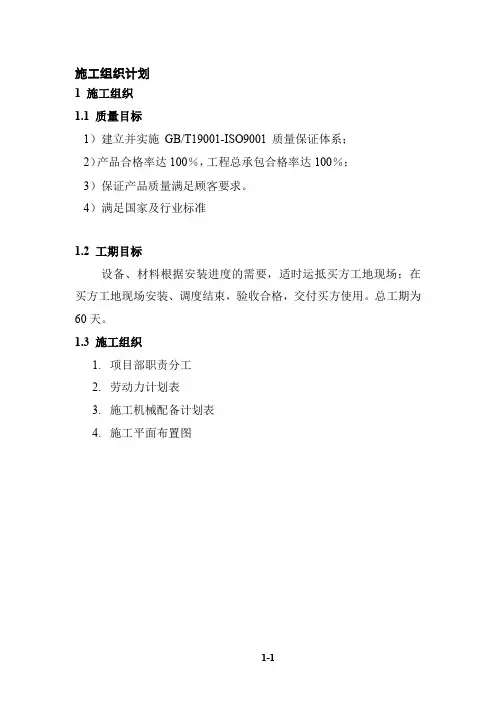 施工组织计划
1 施工组织
1.1 质量目标
1）建立并实施 GB/T19001-ISO9001 质量保证体系；
2）产品合格率达 100%，工程总承包合格率达 100%；
3）保证产品质量满足顾客要求。
4）满足国家及行业标准

1.2 工期目标
设备、材料根据安装进度的需要，适时运抵买方工地现场；在买方工地现场安装、调度结束，验收合格，交付买方使用。总工期为 60 天。
1.3 施工组织
1. 项目部职责分工
2. 劳动力计划表
3. 施工机械配备计划表
4. 施工平面布置图

1-1